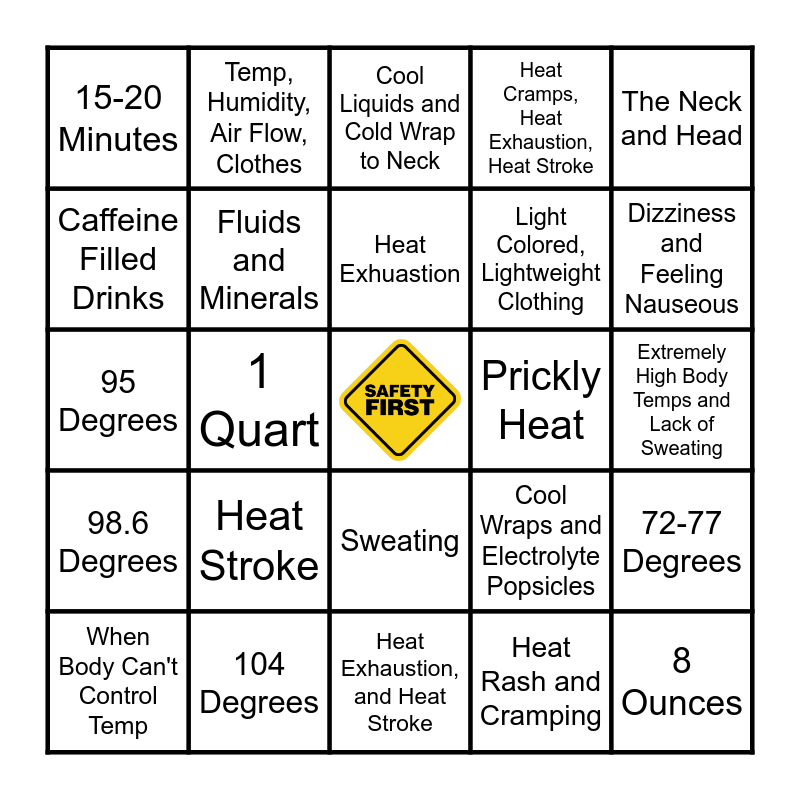 | | | | | |
|---|---|---|---|---|
| 15-20 Minutes | Temp, Humidity, Air Flow, Clothes | Cool Liquids and Cold Wrap to Neck | Heat Cramps, Heat Exhaustion, Heat Stroke | The Neck and Head |
| Caffeine Filled Drinks | Fluids and Minerals | Heat Exhuastion | Light Colored, Lightweight Clothing | Dizziness and Feeling Nauseous |
| 95 Degrees | 1 Quart | SAFETY FIRST | Prickly Heat | Extremely High Body Temps and Lack of Sweating |
| 98.6 Degrees | Heat Stroke | Sweating | Cool Wraps and Electrolyte Popsicles | 72-77 Degrees |
| When Body Can't Control Temp | 104 Degrees | Heat Exhaustion, and Heat Stroke | Heat Rash and Cramping | 8 Ounces |